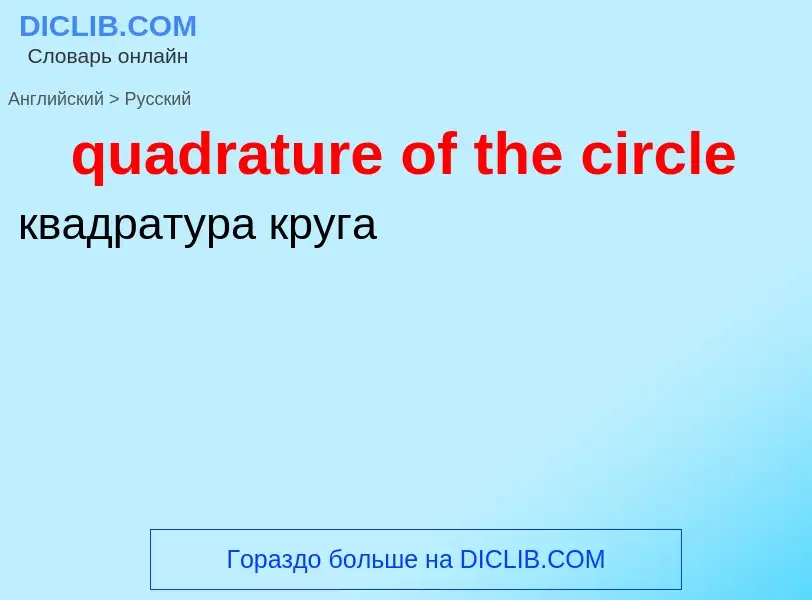 DICLIB.COM
Словарь онлайн

Английский > Русский

quadrature of the circle

квадратура круга

Гораздо больше на DICLIB.COM